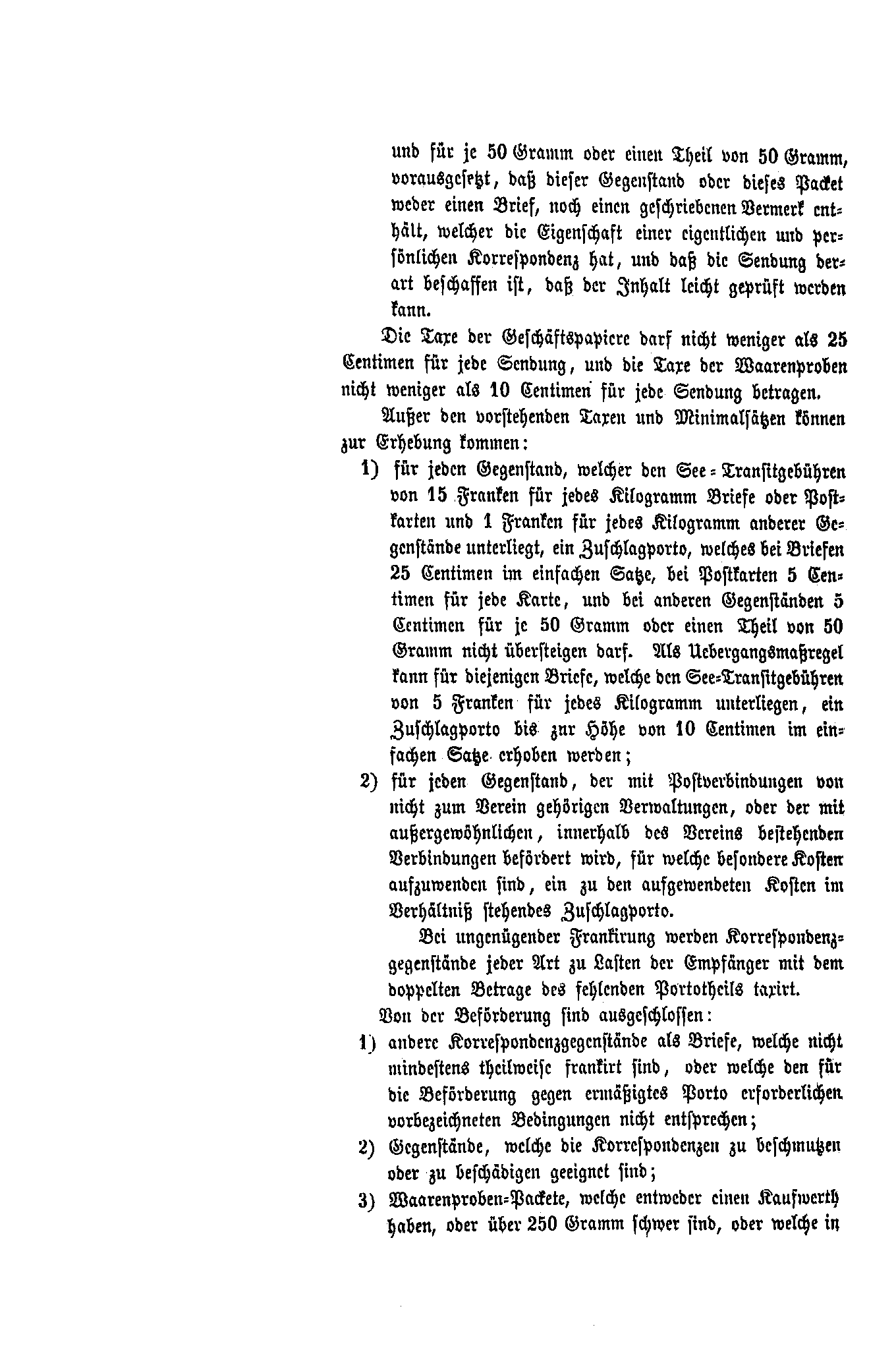 und für je 50 Gramm oder einen Theil von 50 Gramm, vorausgesetzt, daß dieser Gegenstand oder dieses Packet weder einen Brief, noch einen geschriebenen Vermerk enthält, welcher die Eigenschaft einer eigentlichen und persönlichen Korrespondenz hat, und daß die Sendung derart beschaffen ist, daß der Inhalt leicht geprüft werden kann.

Die Taxe der Geschäftspapiere darf nicht weniger als 25 Centimen für jede Sendung, und die Taxe der Waarenproben nicht weniger als 10 Centimen für jede Sendung betragen.

Außer den vorstehenden Taxen und Minimalsätzen können zur Erhebung kommen:

1) für jeden Gegenstand, welcher den See-Transitgebühren von 15 Franken für jedes Kilogramm Briefe oder Postkarten und 1 Franken für jedes Kilogramm anderer Gegenstände unterliegt, ein Zuschlagporto, welches bei Briefen 25 Centimen im einfachen Satze, bei Postkarten 5 Centimen für jede Karte, und bei anderen Gegenständen 5 Centimen für je 50 Gramm oder einen Theil von 50 Gramm nicht übersteigen darf. Als Uebergangsmaßregel kann für diejenigen Briefe, welche den See-Transitgebühren von 5 Franken für jedes Kilogramm unterliegen, ein Zuschlagporto bis zur Höhe von 10 Centimen im einfachen Satze erhoben werden;

2) für jeden Gegenstand, der mit Postverbindungen von nicht zum Verein gehörigen Verwaltungen, oder der mit außergewöhnlichen, innerhalb des Vereins bestehenden Verbindungen befördert wird, für welche besondere Kosten aufzuwenden sind, ein zu den aufgewendeten Kosten im Verhältniß stehendes Zuschlagporto.

Bei ungenügender Frankirung werden Korrespondenzgegenstände jeder Art zu Lasten der Empfänger mit dem doppelten Betrage des fehlenden Portotheils taxirt.

Von der Beförderung sind ausgeschlossen:

1) andere Korrespondenzgegenstände als Briefe, welche nicht mindestens theilweise frankirt sind, oder welche den für die Beförderung gegen ermäßigtes Porto erforderlichen vorbezeichneten Bedingungen nicht entsprechen;

2) Gegenstände, welche die Korrespondenzen zu beschmutzen oder zu beschädigen geeignet sind;

3) Waarenproben-Packete, welche entweder einen Kaufwerth haben, oder über 250 Gramm schwer sind, oder welche in